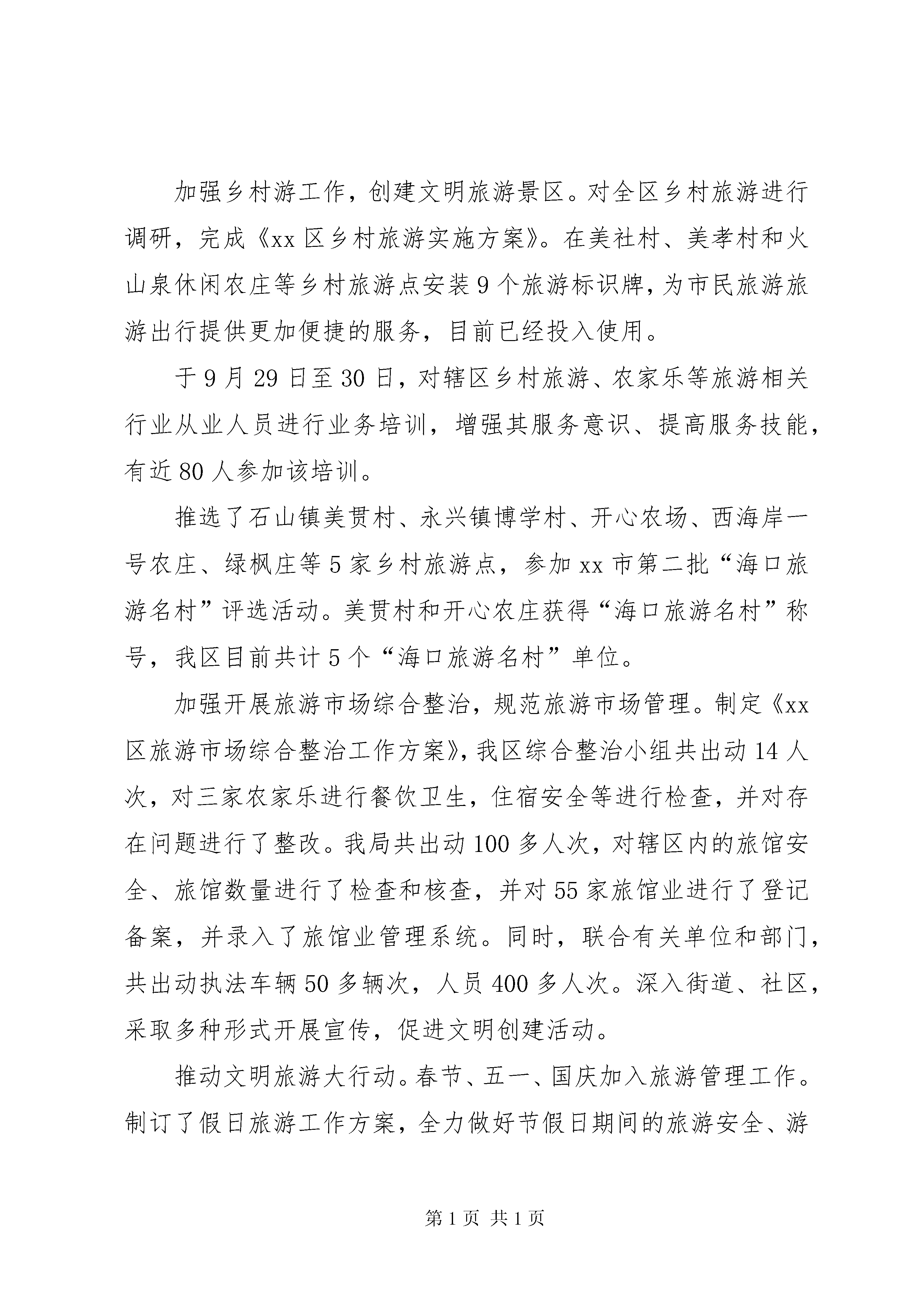 加强乡村游工作，创建文明旅游景区。对全区乡村旅游进行调研，完成《xx区乡村旅游实施方案》。在美社村、美孝村和火山泉休闲农庄等乡村旅游点安装9个旅游标识牌，为市民旅游旅游出行提供更加便捷的服务，目前已经投入使用。

于9月29日至30日，对辖区乡村旅游、农家乐等旅游相关行业从业人员进行业务培训，增强其服务意识、提高服务技能，有近80人参加该培训。

推选了石山镇美贯村、永兴镇博学村、开心农场、西海岸一号农庄、绿枫庄等5家乡村旅游点，参加xx市第二批“海口旅游名村”评选活动。美贯村和开心农庄获得“海口旅游名村”称号，我区目前共计5个“海口旅游名村”单位。

加强开展旅游市场综合整治，规范旅游市场管理。制定《xx区旅游市场综合整治工作方案》，我区综合整治小组共出动14人次，对三家农家乐进行餐饮卫生，住宿安全等进行检查，并对存在问题进行了整改。我局共出动100多人次，对辖区内的旅馆安全、旅馆数量进行了检查和核查，并对55家旅馆业进行了登记备案，并录入了旅馆业管理系统。同时，联合有关单位和部门，共出动执法车辆50多辆次，人员400多人次。深入街道、社区，采取多种形式开展宣传，促进文明创建活动。

推动文明旅游大行动。春节、五一、国庆加入旅游管理工作。制订了假日旅游工作方案，全力做好节假日期间的旅游安全、游

第1页 共1页